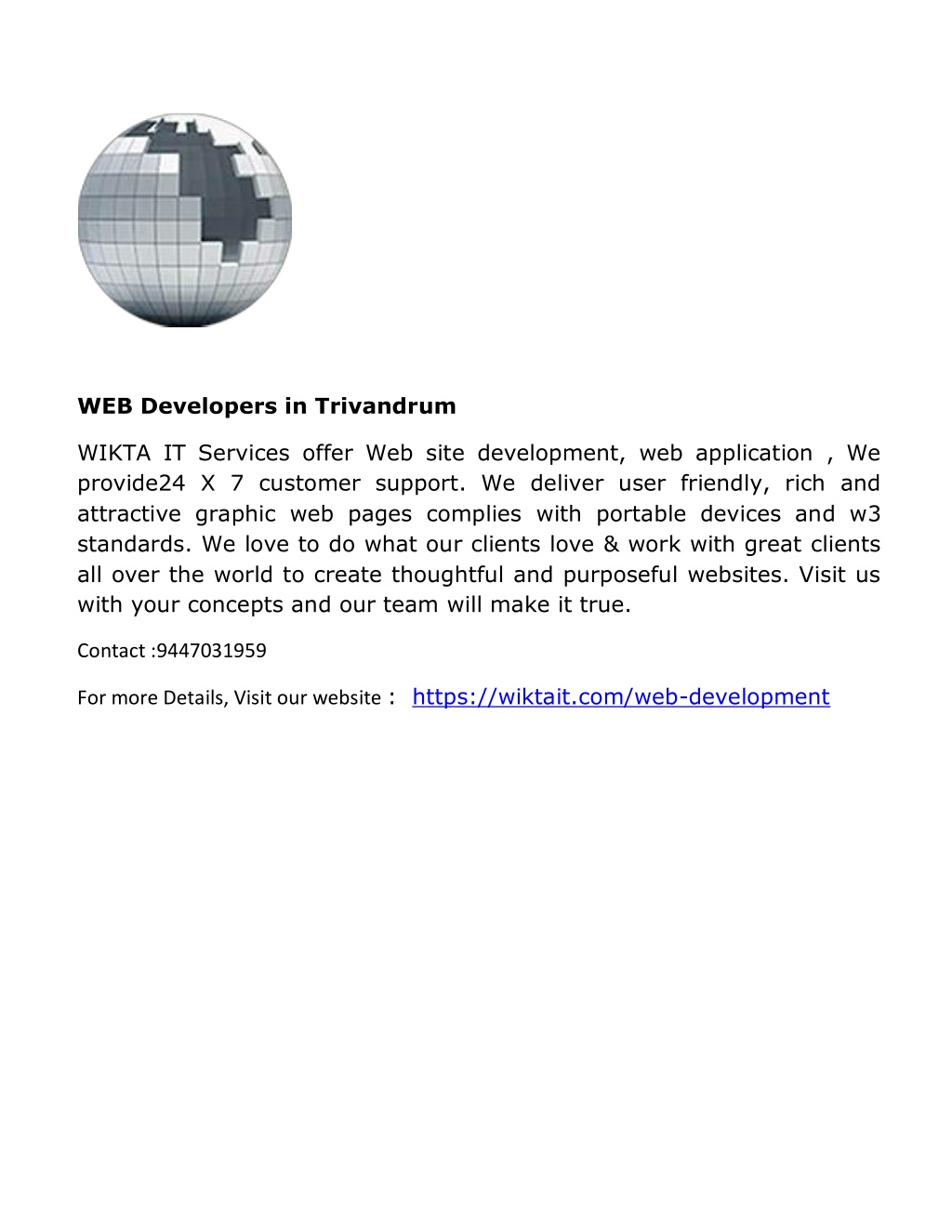 WEB Developers in Trivandrum

WIKTA IT Services offer Web site development, web application , We provide24 X 7 customer support. We deliver user friendly, rich and attractive graphic web pages complies with portable devices and w3 standards. We love to do what our clients love & work with great clients all over the world to create thoughtful and purposeful websites. Visit us with your concepts and our team will make it true.

Contact :9447031959

For more Details, Visit our website : https://wiktait.com/web-development